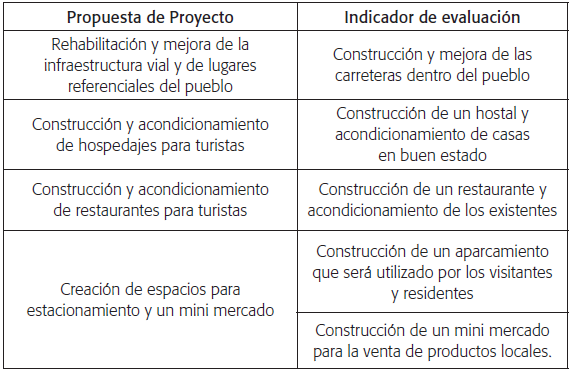 | Propuesta de Proyecto | Indicador de evaluación |
|---|---|
| Rehabilitación y mejora de la infraestructura vial y de lugares referenciales del pueblo | Construcción y mejora de las carreteras dentro del pueblo |
| Construcción y acondicionamiento de hospedajes para turistas | Construcción de un hostal y acondicionamiento de casas en buen estado |
| Construcción y acondicionamiento de restaurantes para turistas | Construcción de un restaurante y acondicionamiento de los existentes |
| Creación de espacios para estacionamiento y un mini mercado | Construcción de un aparcamiento que será utilizado por los visitantes y residentes |
| | Construcción de un mini mercado para la venta de productos locales. |